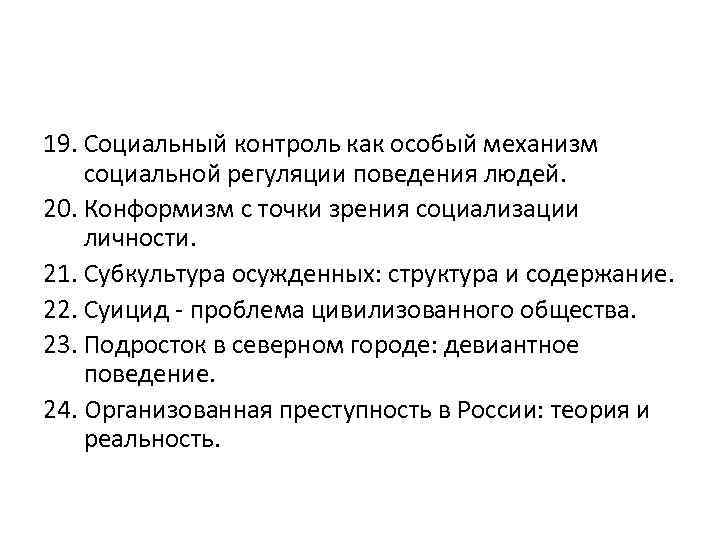 19. Социальный контроль как особый механизм социальной регуляции поведения людей.
20. Конформизм с точки зрения социализации личности.
21. Субкультура осужденных: структура и содержание.
22. Суицид - проблема цивилизованного общества.
23. Подросток в северном городе: девиантное поведение.
24. Организованная преступность в России: теория и реальность.